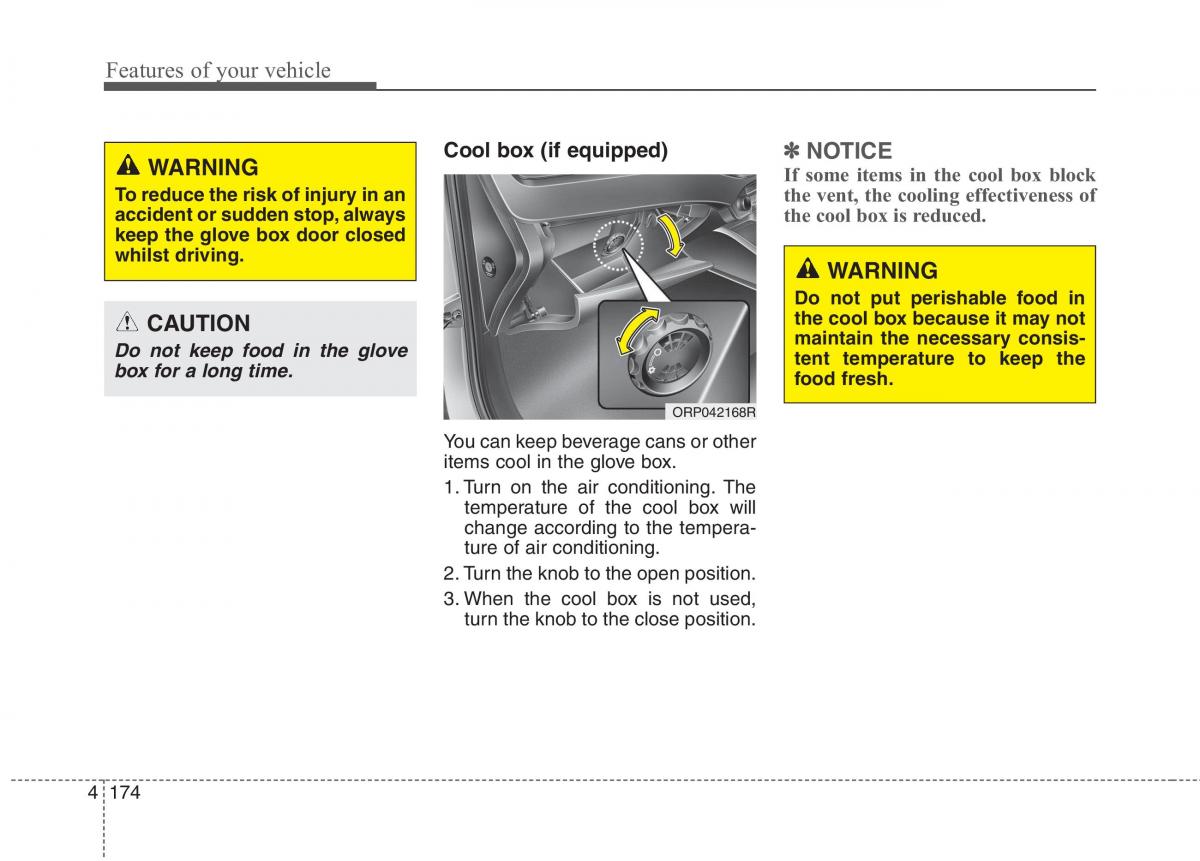 Features of your vehicle

WARNING
To reduce the risk of injury in an accident or sudden stop, always keep the glove box door closed whilst driving.

CAUTION
Do not keep food in the glove box for a long time.

Cool box (if equipped)

ORP042168R

You can keep beverage cans or other items cool in the glove box.

1. Turn on the air conditioning. The temperature of the cool box will change according to the temperature of air conditioning.
2. Turn the knob to the open position.
3. When the cool box is not used, turn the knob to the close position.

✽ NOTICE
If some items in the cool box block the vent, the cooling effectiveness of the cool box is reduced.

WARNING
Do not put perishable food in the cool box because it may not maintain the necessary consistent temperature to keep the food fresh.

4 174